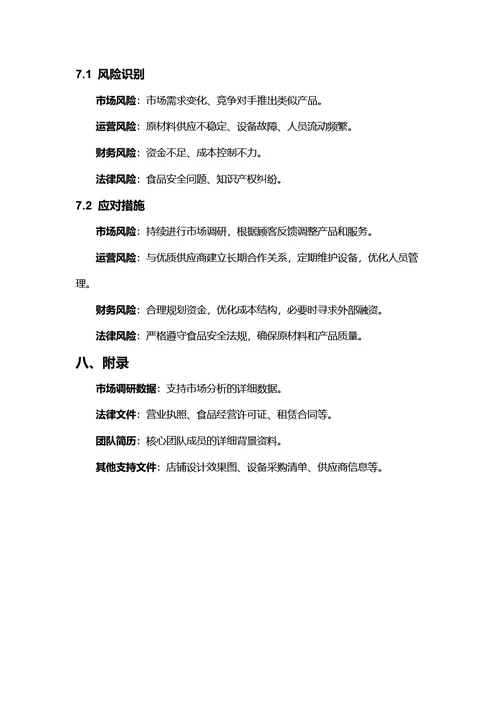 7.1 风险识别

市场风险：市场需求变化、竞争对手推出类似产品。

运营风险：原材料供应不稳定、设备故障、人员流动频繁。

财务风险：资金不足、成本控制不力。

法律风险：食品安全问题、知识产权纠纷。

7.2 应对措施

市场风险：持续进行市场调研，根据顾客反馈调整产品和服务。

运营风险：与优质供应商建立长期合作关系，定期维护设备，优化人员管理。

财务风险：合理规划资金，优化成本结构，必要时寻求外部融资。

法律风险：严格遵守食品安全法规，确保原材料和产品质量。

八、附录

市场调研数据：支持市场分析的详细数据。

法律文件：营业执照、食品经营许可证、租赁合同等。

团队简历：核心团队成员的详细背景资料。

其他支持文件：店铺设计效果图、设备采购清单、供应商信息等。